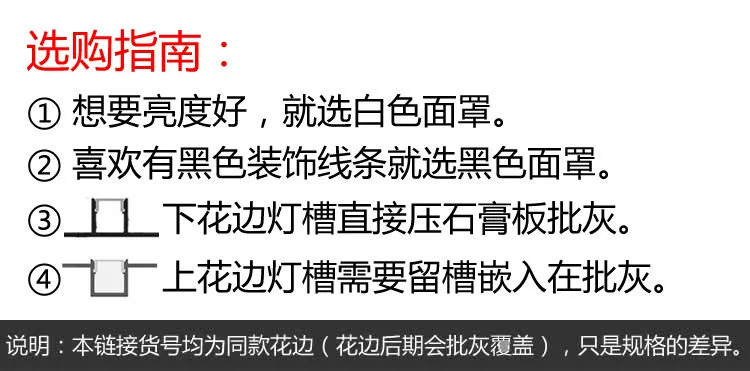 选购指南：

① 想要亮度好，就选白色面罩。

② 喜欢有黑色装饰线条就选黑色面罩。

③ 下花边灯槽直接压石膏板批灰。

④ 上花边灯槽需要留槽嵌入在批灰。

说明：本链接货号均为同款花边（花边后期会批灰覆盖），只是规格的差异。